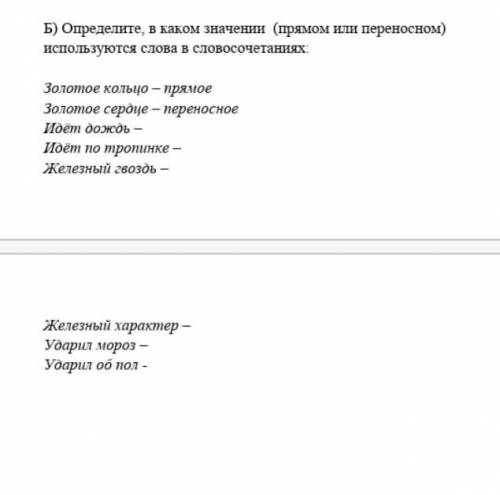 Б) Определите, в каком значении (прямом или переносном) используются слова в словосочетаниях:

Золотое кольцо – прямое
Золотое сердце – переносное
Идёт дождь –
Идёт по тропинке –
Железный гвоздь –

Железный характер –
Ударил мороз –
Ударил об пол -